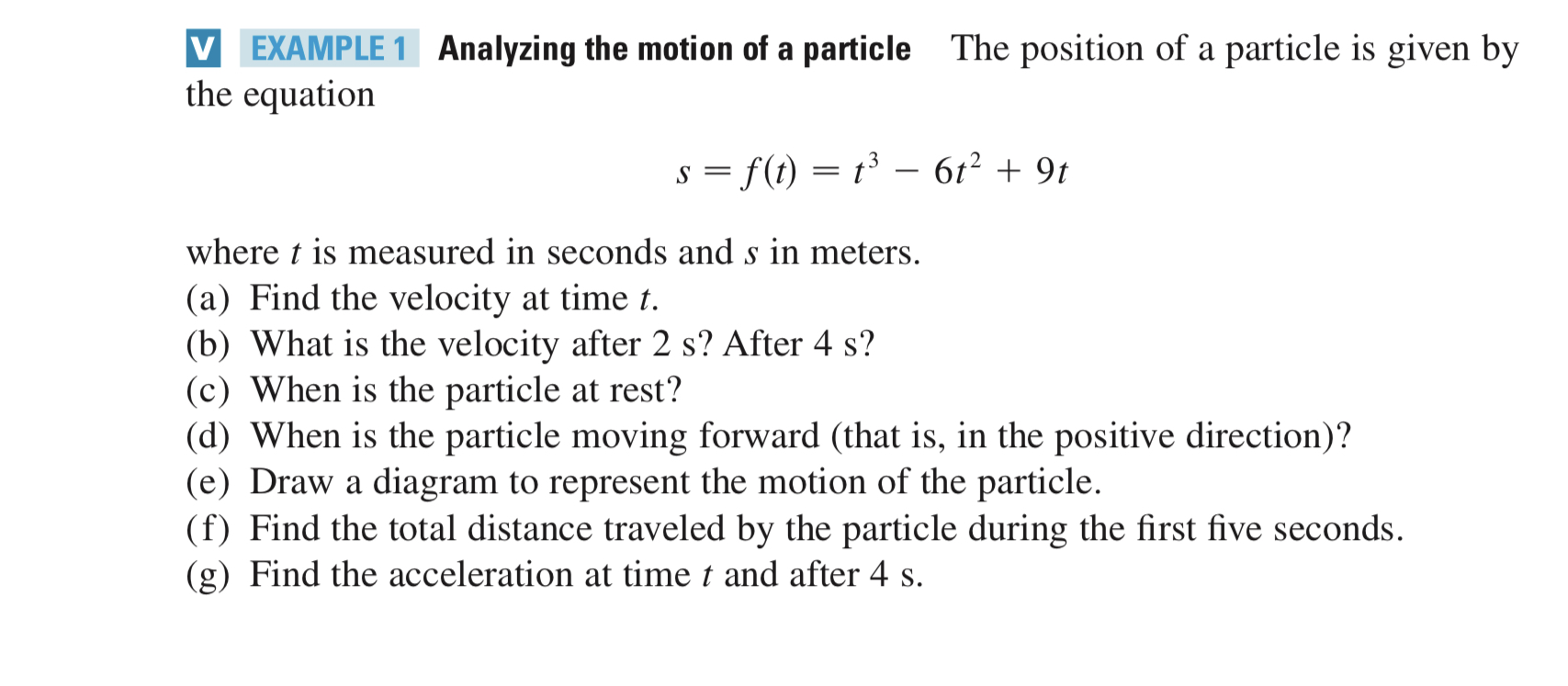 V EXAMPLE 1 Analyzing the motion of a particle The position of a particle is given by the equation

$s = f(t) = t^3 - 6t^2 + 9t$

where $t$ is measured in seconds and $s$ in meters.
(a) Find the velocity at time $t$.
(b) What is the velocity after 2 s? After 4 s?
(c) When is the particle at rest?
(d) When is the particle moving forward (that is, in the positive direction)?
(e) Draw a diagram to represent the motion of the particle.
(f) Find the total distance traveled by the particle during the first five seconds.
(g) Find the acceleration at time $t$ and after 4 s.